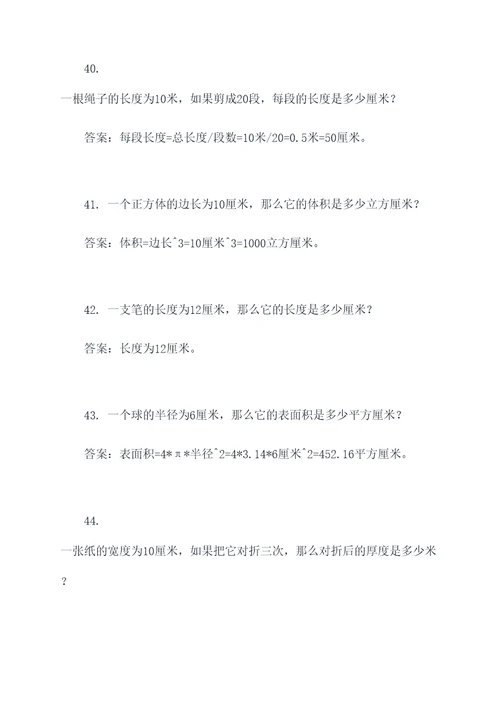 40.

一根绳子的长度为10米，如果剪成20段，每段的长度是多少厘米？

答案：每段长度=总长度/段数=10米/20=0.5米=50厘米。

41. 一个正方体的边长为10厘米，那么它的体积是多少立方厘米？

答案：体积=边长^3=10厘米^3=1000立方厘米。

42. 一支笔的长度为12厘米，那么它的长度是多少厘米？

答案：长度为12厘米。

43. 一个球的半径为6厘米，那么它的表面积是多少平方厘米？

答案：表面积=4*π*半径^2=4*3.14*6厘米^2=452.16平方厘米。

44.

一张纸的宽度为10厘米，如果把它对折三次，那么对折后的厚度是多少米？